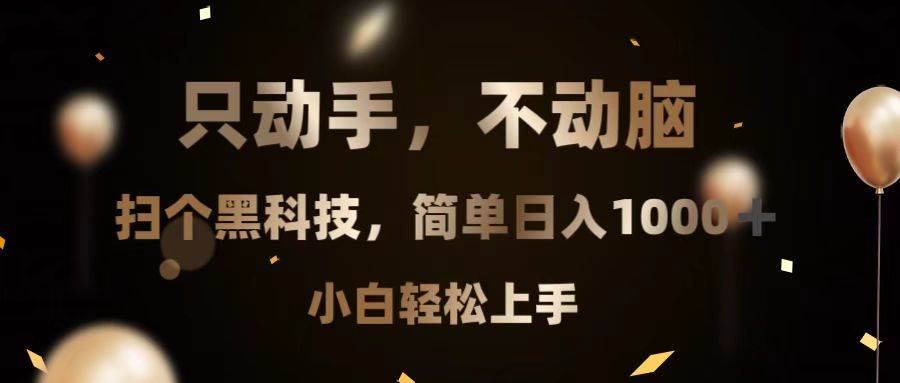 只动手，不动脑

扫个黑科技，简单日入1000＋

小白轻松上手